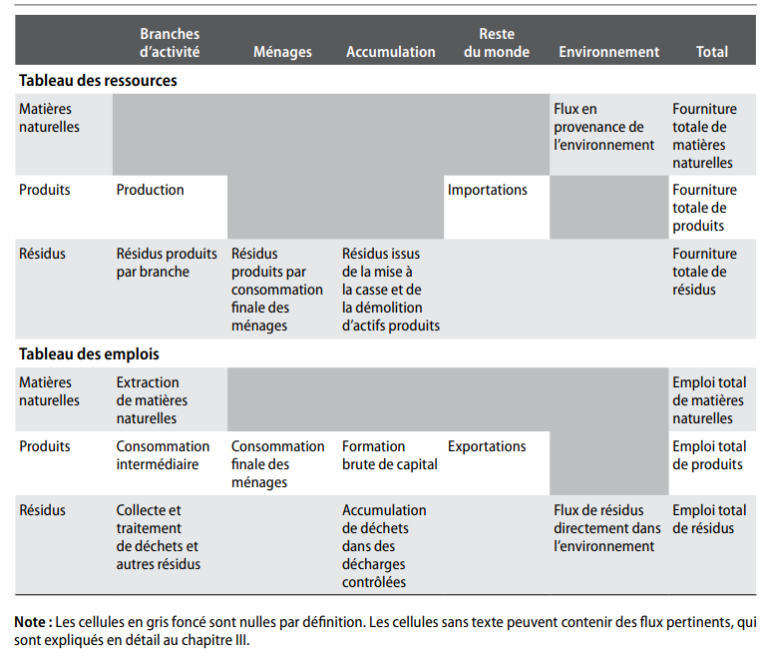 | | Branches d'activité | Ménages | Accumulation | Reste du monde | Environnement | Total |
|---|---|---|---|---|---|---|
| **Tableau des ressources** | | | | | | |
| Matières naturelles | | | | | Flux en provenance de l'environnement | Fourniture totale de matières naturelles |
| Produits | Production | | | Importations | | Fourniture totale de produits |
| Résidus | Résidus produits par branche | Résidus produits par consommation finale des ménages | Résidus issus de la mise à la casse et de la démolition d'actifs produits | | | Fourniture totale de résidus |
| **Tableau des emplois** | | | | | | |
| Matières naturelles | Extraction de matières naturelles | | | | | Emploi total de matières naturelles |
| Produits | Consommation intermédiaire | Consommation finale des ménages | Formation brute de capital | Exportations | | Emploi total de produits |
| Résidus | Collecte et traitement de déchets et autres résidus | | Accumulation de déchets dans des décharges contrôlées | | Flux de résidus directement dans l'environnement | Emploi total de résidus |

**Note :** Les cellules en gris foncé sont nulles par définition. Les cellules sans texte peuvent contenir des flux pertinents, qui sont expliqués en détail au chapitre III.